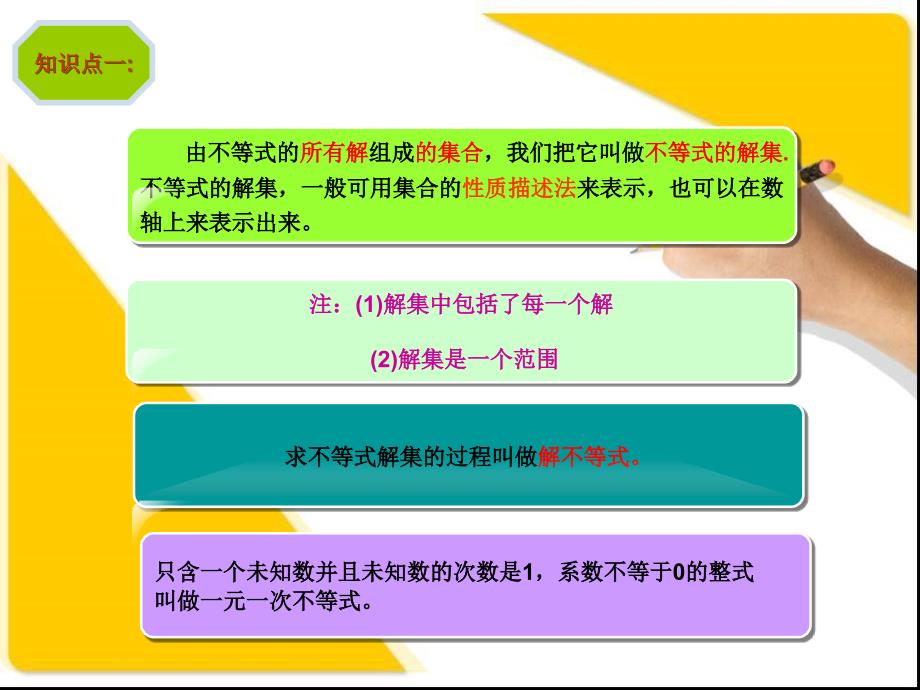 知识点一:

由不等式的所有解组成的集合，我们把它叫做不等式的解集. 不等式的解集，一般可用集合的性质描述法来表示，也可以在数轴上来表示出来。

注：(1)解集中包括了每一个解

(2)解集是一个范围

求不等式解集的过程叫做解不等式。

只含一个未知数并且未知数的次数是1，系数不等于0的整式叫做一元一次不等式。